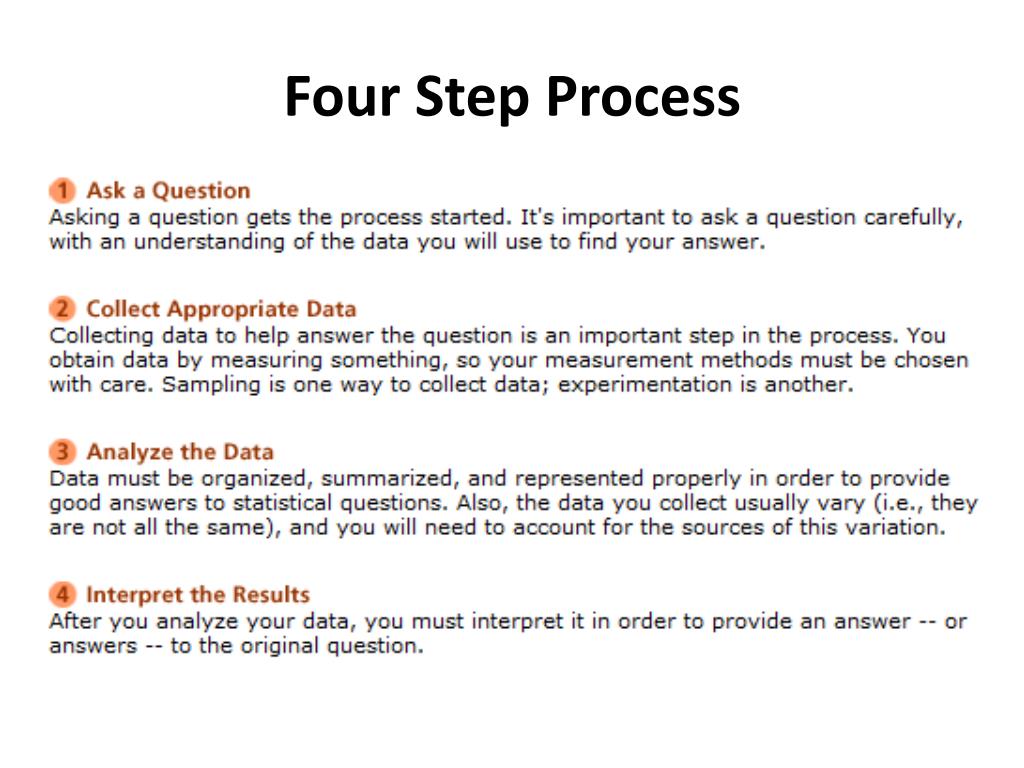 Four Step Process

1 Ask a Question
Asking a question gets the process started. It's important to ask a question carefully, with an understanding of the data you will use to find your answer.

2 Collect Appropriate Data
Collecting data to help answer the question is an important step in the process. You obtain data by measuring something, so your measurement methods must be chosen with care. Sampling is one way to collect data; experimentation is another.

3 Analyze the Data
Data must be organized, summarized, and represented properly in order to provide good answers to statistical questions. Also, the data you collect usually vary (i.e., they are not all the same), and you will need to account for the sources of this variation.

4 Interpret the Results
After you analyze your data, you must interpret it in order to provide an answer -- or answers -- to the original question.